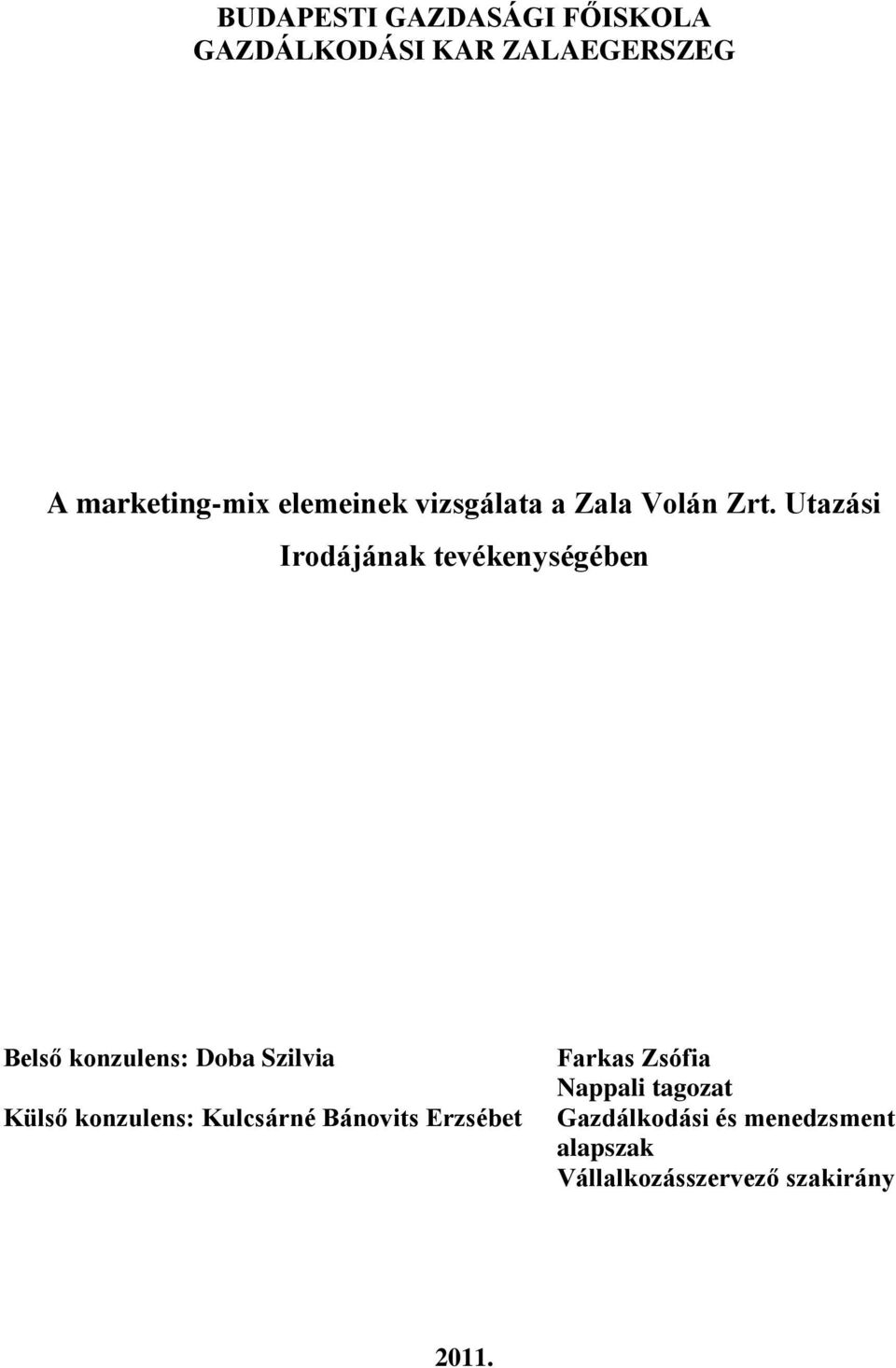 BUDAPESTI GAZDASÁGI FŐISKOLA
GAZDÁLKODÁSI KAR ZALAEGERSZEG

A marketing-mix elemeinek vizsgálata a Zala Volán Zrt. Utazási Irodájának tevékenységében

Belső konzulens: Doba Szilvia

Külső konzulens: Kulcsárné Bánovits Erzsébet

Farkas Zsófia
Nappali tagozat
Gazdálkodási és menedzsment alapszak
Vállalkozásszervező szakirány

2011.